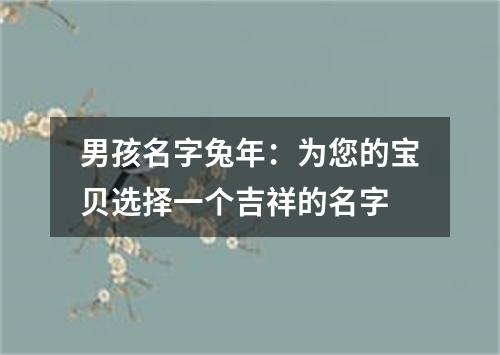 男孩名字兔年：为您的宝贝选择一个吉祥的名字